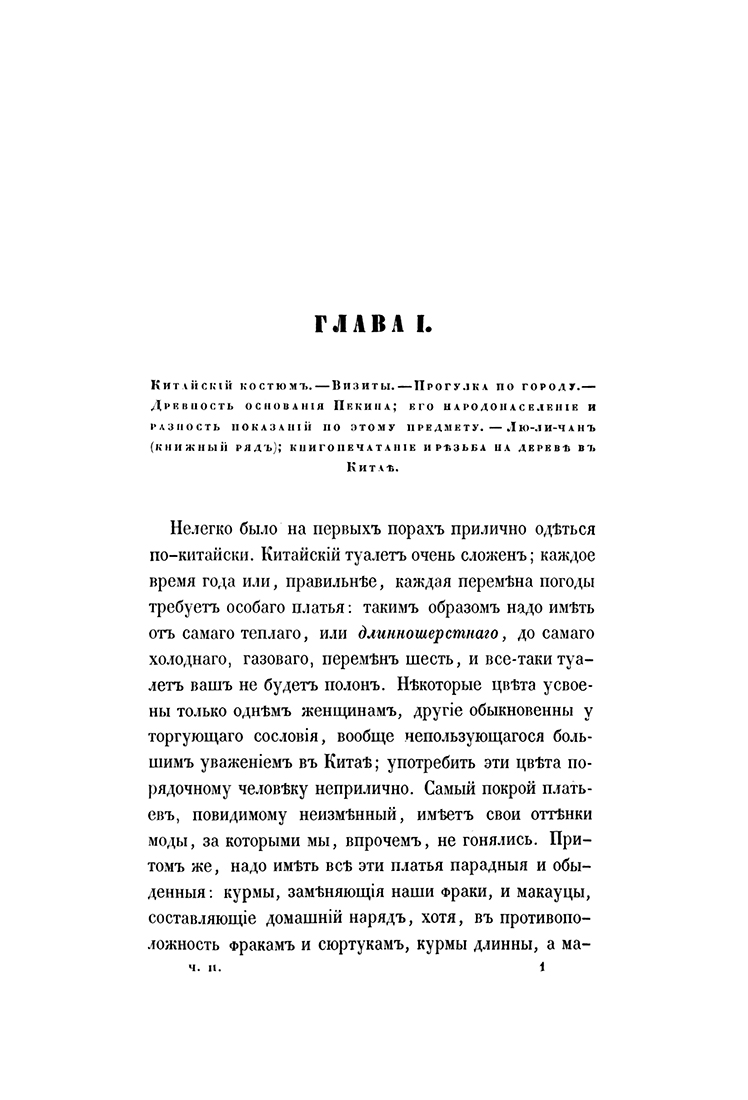 ГЛАВА I.

Китайскій костюмъ. — Визиты. — Прогулка по городу. — Древность основанія Пекина; его народонаселеніе и разность показаній по этому предмету. — Лю-ли-чанъ (книжный рядъ); книгопечатаніе и рѣзьба на деревѣ въ Китаѣ.

Нелегко было на первыхъ порахъ прилично одѣться по-китайски. Китайскій туалетъ очень сложенъ; каждое время года или, правильнѣе, каждая перемѣна погоды требуетъ особаго платья: такимъ образомъ надо имѣть отъ самаго теплаго, или длинношерстнаго, до самаго холоднаго, газоваго, перемѣнъ шесть, и все-таки туалетъ вашъ не будетъ полонъ. Нѣкоторые цвѣта усвоены только однѣмъ женщинамъ, другіе обыкновенны у торгующаго сословія, вообще непользующагося большимъ уваженіемъ въ Китаѣ; употребить эти цвѣта порядочному человѣку неприлично. Самый покрой платьевъ, повидимому неизмѣнный, имѣетъ свои оттѣнки моды, за которыми мы, впрочемъ, не гонялись. Притомъ же, надо имѣть всѣ эти платья парадныя и обыденныя: курмы, замѣняющія наши фраки, и макауцы, составляющіе домашній нарядъ, хотя, въ противоположность фракамъ и сюртукамъ, курмы длинны, а ма-

ч. II. 1